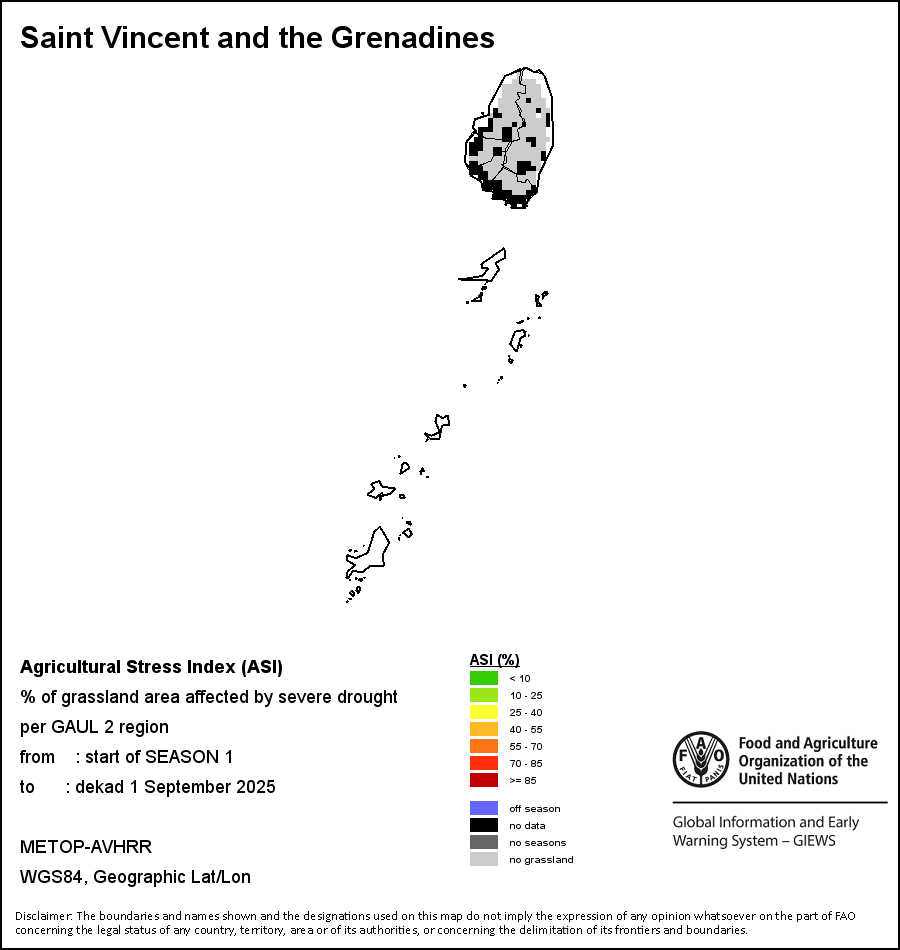 Saint Vincent and the Grenadines

Agricultural Stress Index (ASI)
% of grassland area affected by severe drought per GAUL 2 region
from : start of SEASON 1
to : dekad 1 September 2025

METOP-AVHRR
WGS84, Geographic Lat/Lon

ASI (%)
< 10
10 - 25
25 - 40
40 - 55
55 - 70
70 - 85
>= 85

off season
no data
no seasons
no grassland

FAO FIAT PANIS
Food and Agriculture Organization of the United Nations

Global Information and Early Warning System – GIEWS

Disclaimer: The boundaries and names shown and the designations used on this map do not imply the expression of any opinion whatsoever on the part of FAO concerning the legal status of any country, territory, area or of its authorities, or concerning the delimitation of its frontiers and boundaries.